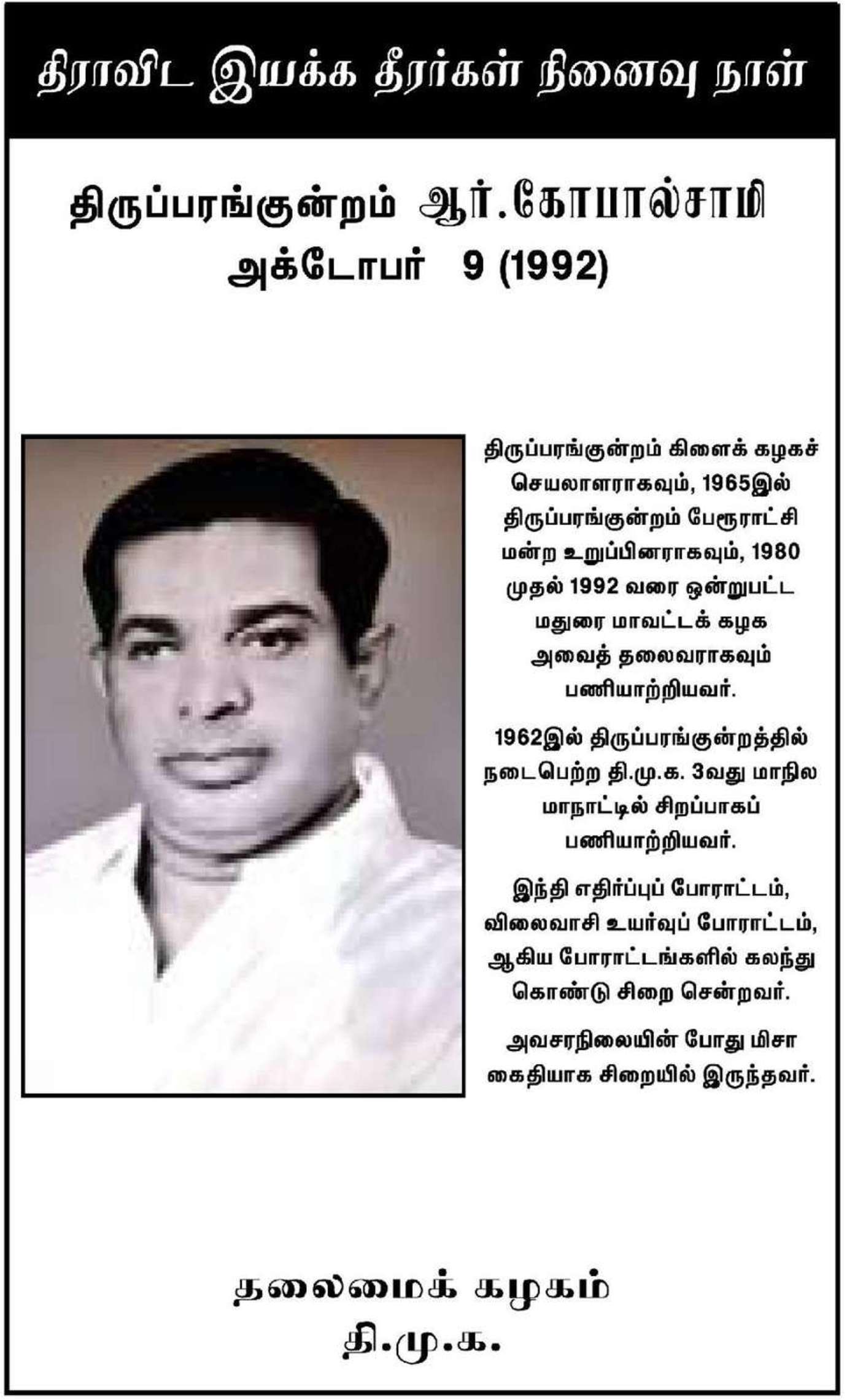 திராவிட இயக்க தீரர்கள் நினைவு நாள்

திருப்பரங்குன்றம் ஆர்.கோபால்சாமி
அக்டோபர் 9 (1992)

திருப்பரங்குன்றம் கிளைக் கழகச் செயலாளராகவும், 1965இல் திருப்பரங்குன்றம் பேரூராட்சி மன்ற உறுப்பினராகவும், 1980 முதல் 1992 வரை ஒன்றுபட்ட மதுரை மாவட்டக் கழக அவைத் தலைவராகவும் பணியாற்றியவர்.

1962இல் திருப்பரங்குன்றத்தில் நடைபெற்ற தி.மு.க. 3வது மாநில மாநாட்டில் சிறப்பாகப் பணியாற்றியவர்.

இந்தி எதிர்ப்புப் போராட்டம், விலைவாசி உயர்வுப் போராட்டம், ஆகிய போராட்டங்களில் கலந்து கொண்டு சிறை சென்றவர்.

அவசரநிலையின் போது மிசா கைதியாக சிறையில் இருந்தவர்.

தலைமைக் கழகம்
தி.மு.க.